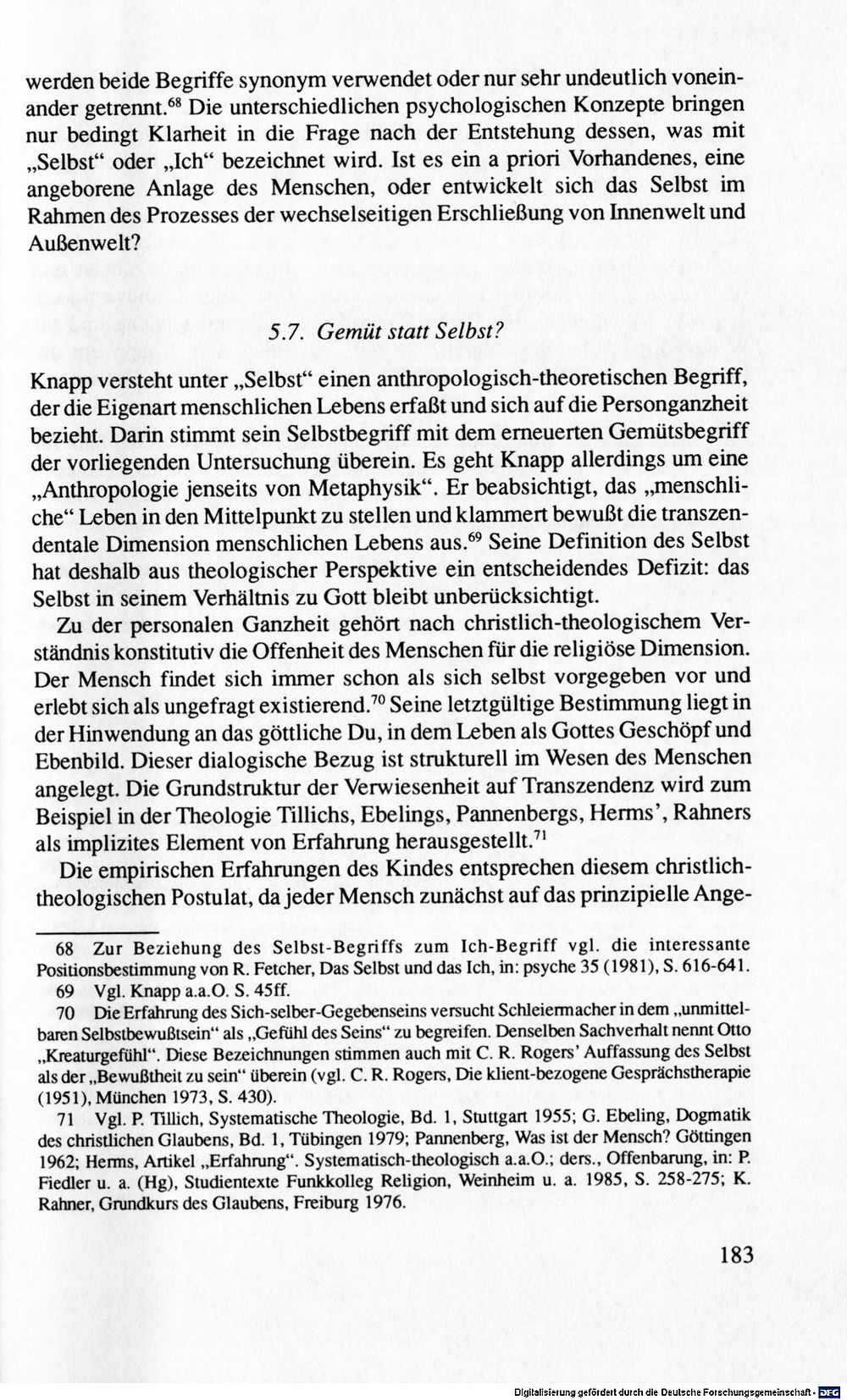 werden beide Begriffe synonym verwendet oder nur sehr undeutlich voneinander getrennt.$^{68}$ Die unterschiedlichen psychologischen Konzepte bringen nur bedingt Klarheit in die Frage nach der Entstehung dessen, was mit „Selbst“ oder „Ich“ bezeichnet wird. Ist es ein a priori Vorhandenes, eine angeborene Anlage des Menschen, oder entwickelt sich das Selbst im Rahmen des Prozesses der wechselseitigen Erschließung von Innenwelt und Außenwelt?

5.7. Gemüt statt Selbst?

Knapp versteht unter „Selbst“ einen anthropologisch-theoretischen Begriff, der die Eigenart menschlichen Lebens erfaßt und sich auf die Personganzheit bezieht. Darin stimmt sein Selbstbegriff mit dem erneuerten Gemütsbegriff der vorliegenden Untersuchung überein. Es geht Knapp allerdings um eine „Anthropologie jenseits von Metaphysik“. Er beabsichtigt, das „menschliche“ Leben in den Mittelpunkt zu stellen und klammert bewußt die transzendentale Dimension menschlichen Lebens aus.$^{69}$ Seine Definition des Selbst hat deshalb aus theologischer Perspektive ein entscheidendes Defizit: das Selbst in seinem Verhältnis zu Gott bleibt unberücksichtigt.

Zu der personalen Ganzheit gehört nach christlich-theologischem Verständnis konstitutiv die Offenheit des Menschen für die religiöse Dimension. Der Mensch findet sich immer schon als sich selbst vorgegeben vor und erlebt sich als ungefragt existierend.$^{70}$ Seine letztgültige Bestimmung liegt in der Hinwendung an das göttliche Du, in dem Leben als Gottes Geschöpf und Ebenbild. Dieser dialogische Bezug ist strukturell im Wesen des Menschen angelegt. Die Grundstruktur der Verwiesenheit auf Transzendenz wird zum Beispiel in der Theologie Tillichs, Ebelings, Pannenbergs, Herms', Rahners als implizites Element von Erfahrung herausgestellt.$^{71}$

Die empirischen Erfahrungen des Kindes entsprechen diesem christlich-theologischen Postulat, da jeder Mensch zunächst auf das prinzipielle Ange-

68 Zur Beziehung des Selbst-Begriffs zum Ich-Begriff vgl. die interessante Positionsbestimmung von R. Fetcher, Das Selbst und das Ich, in: psyche 35 (1981), S. 616-641.

69 Vgl. Knapp a.a.O. S. 45ff.

70 Die Erfahrung des Sich-selber-Gegebenseins versucht Schleiermacher in dem „unmittelbaren Selbstbewußtsein“ als „Gefühl des Seins“ zu begreifen. Denselben Sachverhalt nennt Otto „Kreaturgefühl“. Diese Bezeichnungen stimmen auch mit C. R. Rogers' Auffassung des Selbst als der „Bewußtheit zu sein“ überein (vgl. C. R. Rogers, Die klient-bezogene Gesprächstherapie (1951), München 1973, S. 430).

71 Vgl. P. Tillich, Systematische Theologie, Bd. 1, Stuttgart 1955; G. Ebeling, Dogmatik des christlichen Glaubens, Bd. 1, Tübingen 1979; Pannenberg, Was ist der Mensch? Göttingen 1962; Herms, Artikel „Erfahrung“. Systematisch-theologisch a.a.O.; ders., Offenbarung, in: P. Fiedler u. a. (Hg), Studientexte Funkkolleg Religion, Weinheim u. a. 1985, S. 258-275; K. Rahner, Grundkurs des Glaubens, Freiburg 1976.

183

Digitalisierung gefördert durch die Deutsche Forschungsgemeinschaft · DFG